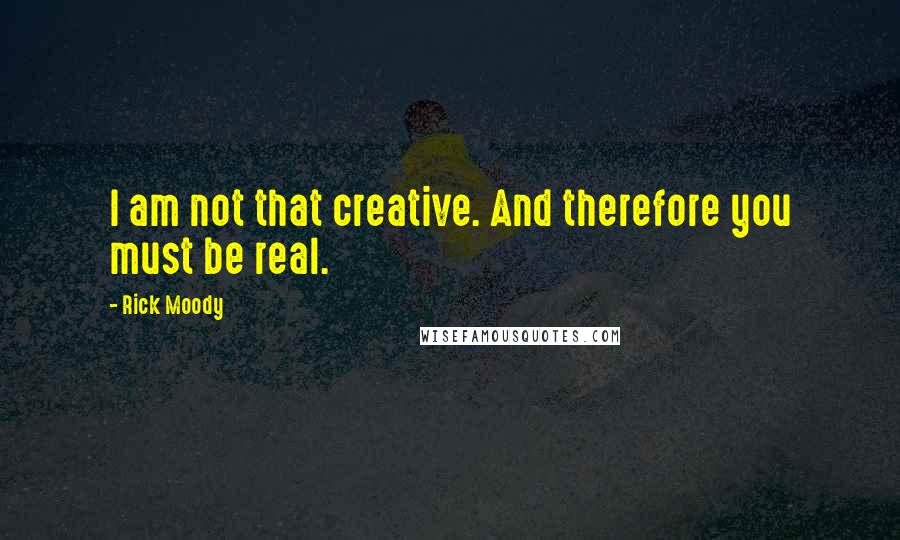 I am not that creative. And therefore you must be real.

- Rick Moody

WISEFAMOUSQUOTES.COM